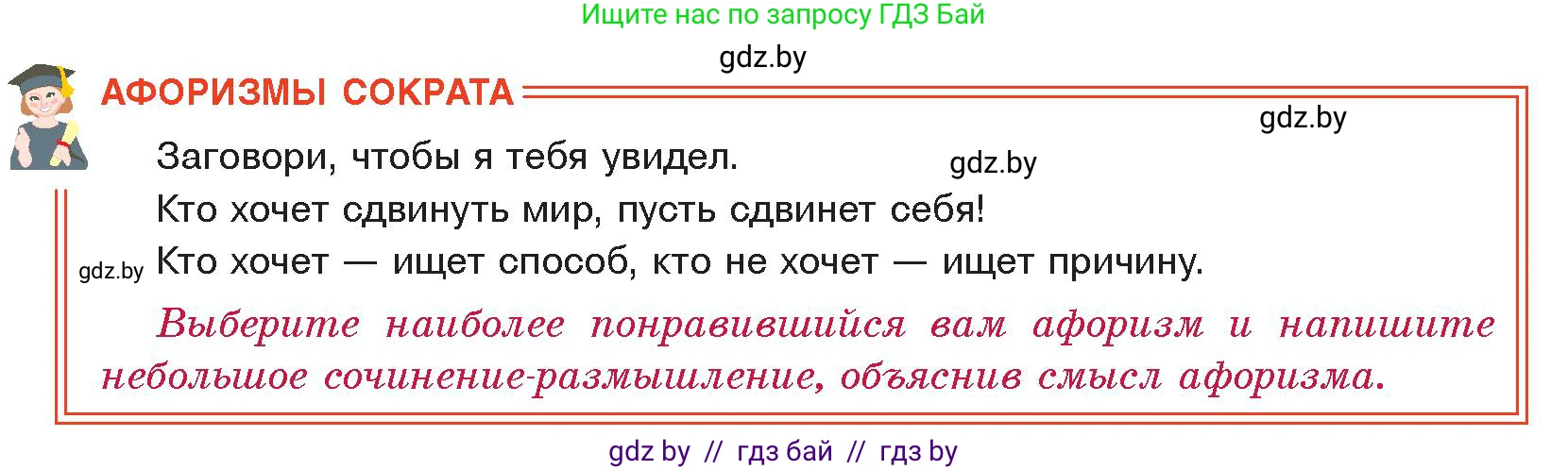 Ищите нас по запросу ГДЗ Бай

gdz.by

АФОРИЗМЫ СОКРАТА

gdz.by

Заговори, чтобы я тебя увидел.

gdz.by

Кто хочет сдвинуть мир, пусть сдвинет себя!

gdz.by

Кто хочет — ищет способ, кто не хочет — ищет причину.

Выберите наиболее понравившийся вам афоризм и напишите небольшое сочинение-размышление, объяснив смысл афоризма.

gdz by // гдз бай // гдз by